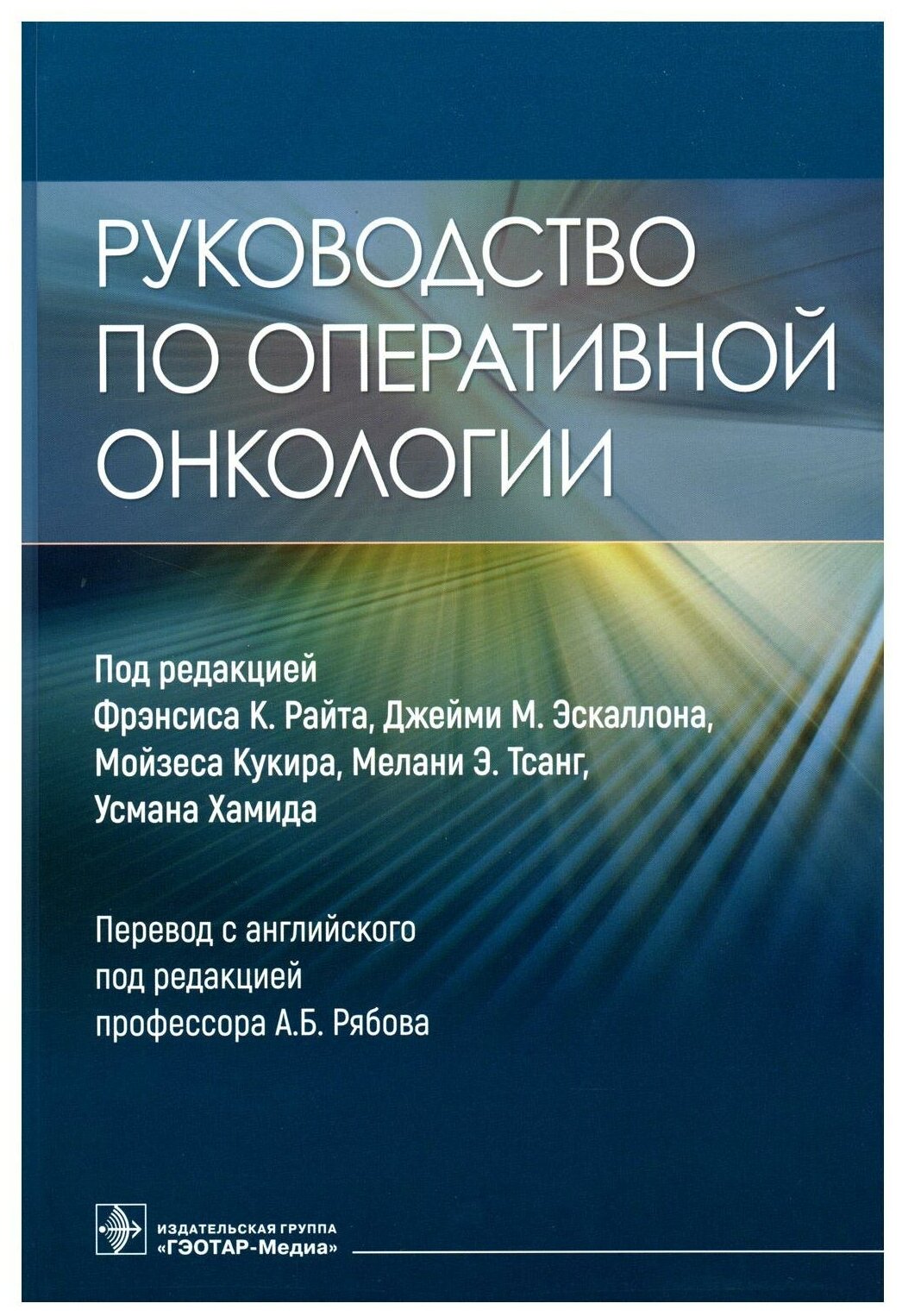 РУКОВОДСТВО ПО ОПЕРАТИВНОЙ ОНКОЛОГИИ

Под редакцией
Фрэнсиса К. Райта, Джейми М. Эскаллона, Мойзеса Кукира, Мелани Э. Тсанг, Усмана Хамида

Перевод с английского
под редакцией
профессора А.Б. Рябова

ИЗДАТЕЛЬСКАЯ ГРУППА
«ГЭОТАР-Медиа»